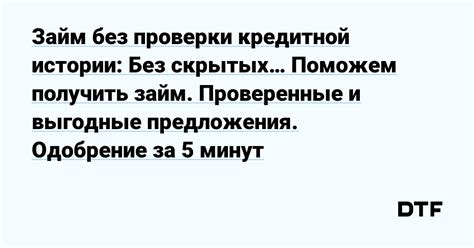 Займ без проверки кредитной истории: Без скрытых… Поможем получить займ. Проверенные и выгодные предложения. Одобрение за 5 минут

DTF